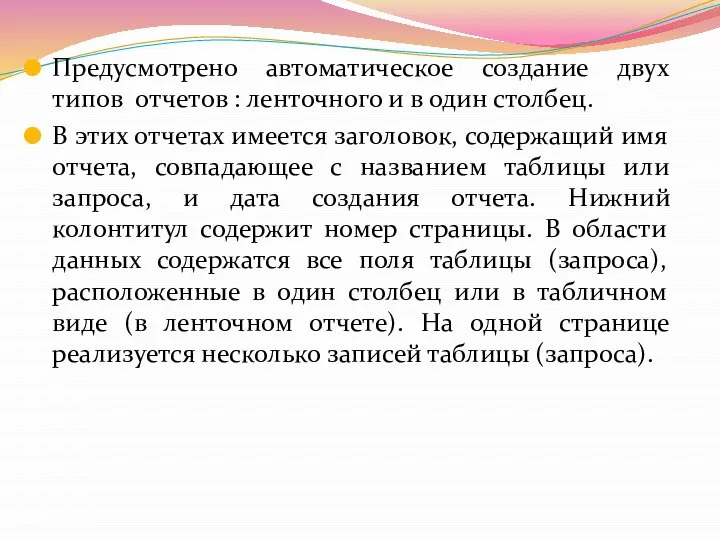 Предусмотрено автоматическое создание двух типов отчетов : ленточного и в один столбец.

В этих отчетах имеется заголовок, содержащий имя отчета, совпадающее с названием таблицы или запроса, и дата создания отчета. Нижний колонтитул содержит номер страницы. В области данных содержатся все поля таблицы (запроса), расположенные в один столбец или в табличном виде (в ленточном отчете). На одной странице реализуется несколько записей таблицы (запроса).